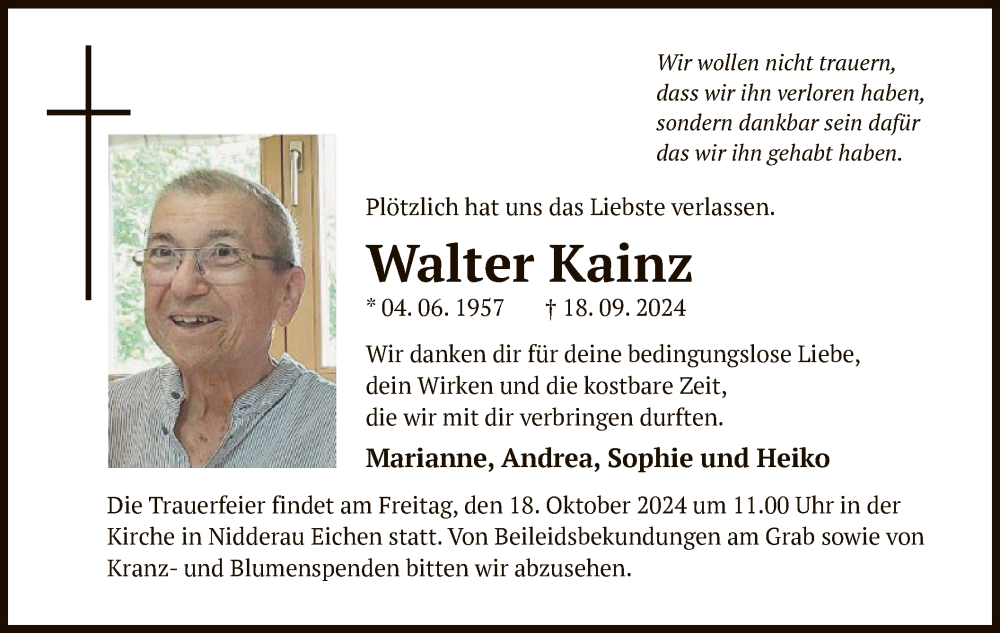 Wir wollen nicht trauern,
dass wir ihn verloren haben,
sondern dankbar sein dafür
das wir ihn gehabt haben.

Plötzlich hat uns das Liebste verlassen.

Walter Kainz

* 04. 06. 1957 † 18. 09. 2024

Wir danken dir für deine bedingungslose Liebe,
dein Wirken und die kostbare Zeit,
die wir mit dir verbringen durften.

Marianne, Andrea, Sophie und Heiko

Die Trauerfeier findet am Freitag, den 18. Oktober 2024 um 11.00 Uhr in der Kirche in Nidderau Eichen statt. Von Beileidsbekundungen am Grab sowie von Kranz- und Blumenspenden bitten wir abzusehen.